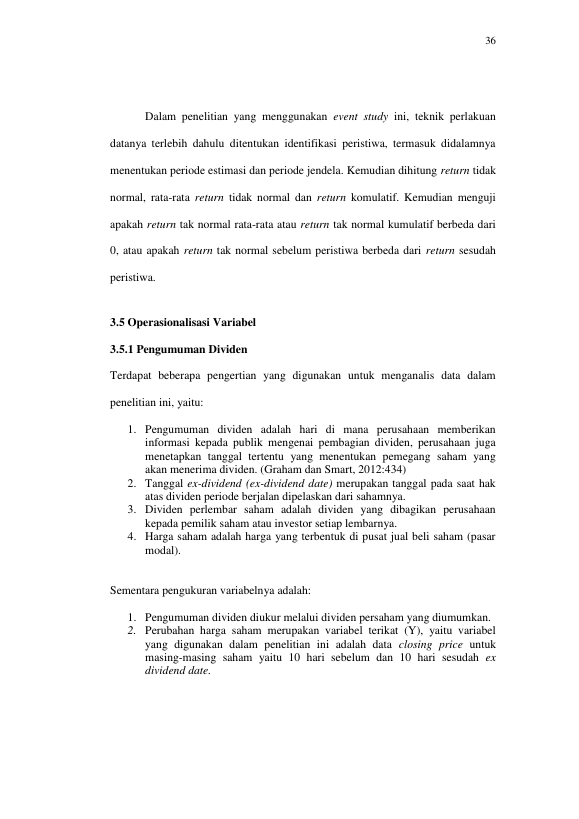 36

Dalam penelitian yang menggunakan event study ini, teknik perlakuan datanya terlebih dahulu ditentukan identifikasi peristiwa, termasuk didalamnya menentukan periode estimasi dan periode jendela. Kemudian dihitung return tidak normal, rata-rata return tidak normal dan return komulatif. Kemudian menguji apakah return tak normal rata-rata atau return tak normal kumulatif berbeda dari 0, atau apakah return tak normal sebelum peristiwa berbeda dari return sesudah peristiwa.

3.5 Operasionalisasi Variabel

3.5.1 Pengumuman Dividen

Terdapat beberapa pengertian yang digunakan untuk menganalis data dalam penelitian ini, yaitu:

1. Pengumuman dividen adalah hari di mana perusahaan memberikan informasi kepada publik mengenai pembagian dividen, perusahaan juga menetapkan tanggal tertentu yang menentukan pemegang saham yang akan menerima dividen. (Graham dan Smart, 2012:434)
2. Tanggal ex-dividend (ex-dividend date) merupakan tanggal pada saat hak atas dividen periode berjalan dipelaskan dari sahamnya.
3. Dividen perlembar saham adalah dividen yang dibagikan perusahaan kepada pemilik saham atau investor setiap lembarnya.
4. Harga saham adalah harga yang terbentuk di pusat jual beli saham (pasar modal).

Sementara pengukuran variabelnya adalah:

1. Pengumuman dividen diukur melalui dividen persaham yang diumumkan.
2. Perubahan harga saham merupakan variabel terikat (Y), yaitu variabel yang digunakan dalam penelitian ini adalah data closing price untuk masing-masing saham yaitu 10 hari sebelum dan 10 hari sesudah ex dividend date.